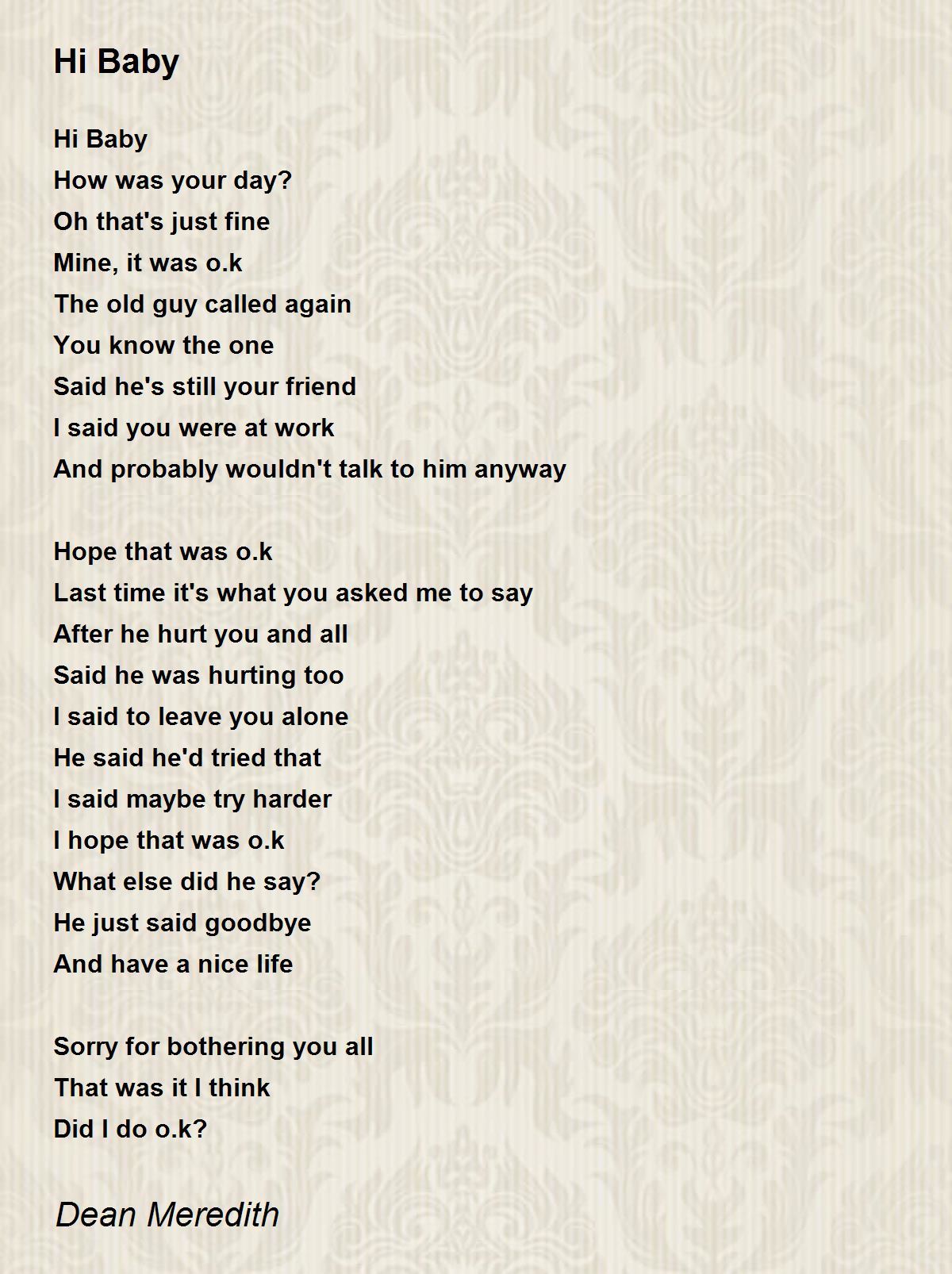 Hi Baby

Hi Baby
How was your day?
Oh that's just fine
Mine, it was o.k
The old guy called again
You know the one
Said he's still your friend
I said you were at work
And probably wouldn't talk to him anyway

Hope that was o.k
Last time it's what you asked me to say
After he hurt you and all
Said he was hurting too
I said to leave you alone
He said he'd tried that
I said maybe try harder
I hope that was o.k
What else did he say?
He just said goodbye
And have a nice life

Sorry for bothering you all
That was it I think
Did I do o.k?

Dean Meredith